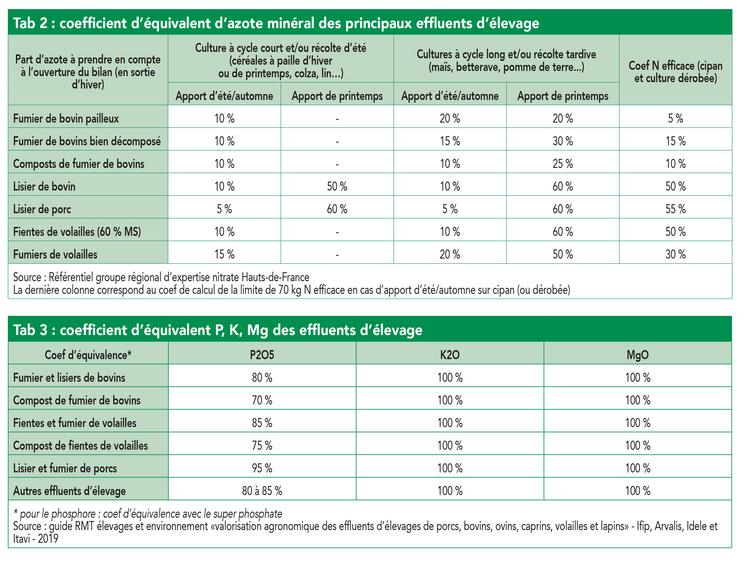 Tab 2 : coefficient d'équivalent d'azote minéral des principaux effluents d'élevage

| Part d'azote à prendre en compte à l'ouverture du bilan (en sortie d'hiver) | Culture à cycle court et/ou récolte d'été (céréales à paille d'hiver ou de printemps, colza, lin…) Apport d'été/automne | Culture à cycle court et/ou récolte d'été (céréales à paille d'hiver ou de printemps, colza, lin…) Apport de printemps | Cultures à cycle long et/ou récolte tardive (maïs, betterave, pomme de terre...) Apport d'été/automne | Cultures à cycle long et/ou récolte tardive (maïs, betterave, pomme de terre...) Apport de printemps | Coef N efficace (cipan et culture dérobée) |
|---|---|---|---|---|---|
| Fumier de bovin pailleux | 10 % | - | 20 % | 20 % | 5 % |
| Fumier de bovins bien décomposé | 10 % | - | 15 % | 30 % | 15 % |
| Composts de fumier de bovins | 10 % | - | 10 % | 25 % | 10 % |
| Lisier de bovin | 10 % | 50 % | 10 % | 60 % | 50 % |
| Lisier de porc | 5 % | 60 % | 5 % | 60 % | 55 % |
| Fientes de volailles (60 % MS) | 10 % | - | 10 % | 60 % | 50 % |
| Fumiers de volailles | 15 % | - | 20 % | 50 % | 30 % |

Source : Référentiel groupe régional d'expertise nitrate Hauts-de-France
La dernière colonne correspond au coef de calcul de la limite de 70 kg N efficace en cas d'apport d'été/automne sur cipan (ou dérobée)

Tab 3 : coefficient d'équivalent P, K, Mg des effluents d'élevage

| Coef d'équivalence* | P2O5 | K2O | MgO |
|---|---|---|---|
| Fumier et lisiers de bovins | 80 % | 100 % | 100 % |
| Compost de fumier de bovins | 70 % | 100 % | 100 % |
| Fientes et fumier de volailles | 85 % | 100 % | 100 % |
| Compost de fientes de volailles | 75 % | 100 % | 100 % |
| Lisier et fumier de porcs | 95 % | 100 % | 100 % |
| Autres effluents d'élevage | 80 à 85 % | 100 % | 100 % |

* pour le phosphore : coef d'équivalence avec le super phosphate
Source : guide RMT élevages et environnement «valorisation agronomique des effluents d'élevages de porcs, bovins, ovins, caprins, volailles et lapins» - Ifip, Arvalis, Idele et Itavi - 2019